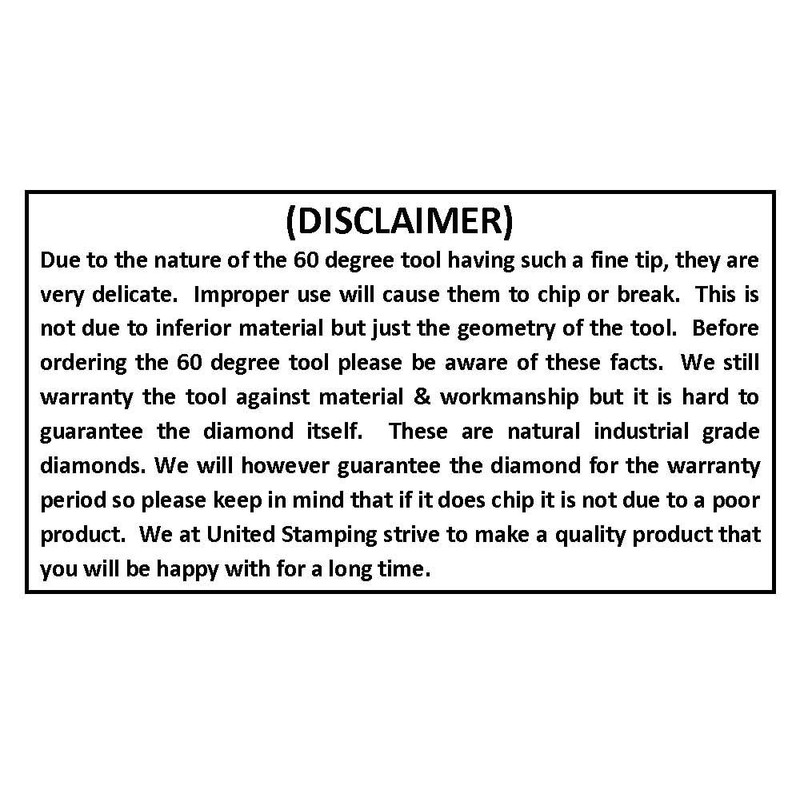 (DISCLAIMER)

Due to the nature of the 60 degree tool having such a fine tip, they are very delicate. Improper use will cause them to chip or break. This is not due to inferior material but just the geometry of the tool. Before ordering the 60 degree tool please be aware of these facts. We still warranty the tool against material & workmanship but it is hard to guarantee the diamond itself. These are natural industrial grade diamonds. We will however guarantee the diamond for the warranty period so please keep in mind that if it does chip it is not due to a poor product. We at United Stamping strive to make a quality product that you will be happy with for a long time.